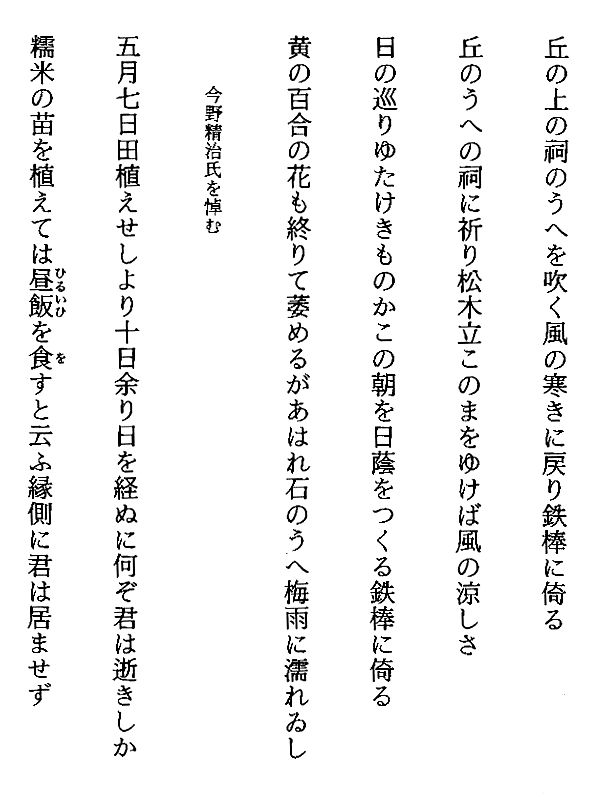 丘の上の祠のうへを吹く風の寒きに戻り鉄棒に倚る

丘のうへの祠に祈り松木立このまをゆけば風の涼しさ

日の巡りゆたけきものかこの朝を日蔭をつくる鉄棒に倚る

黄の百合の花も終りて萎めるがあはれ石のうへ梅雨に濡れゐし

今野精治氏を悼む

五月七日田植えせしより十日余り日を経ぬに何ぞ君は逝きしか

糯米の苗を植えては昼飯（ひるいひ）を食（を）すと云ふ縁側に君は居ませず